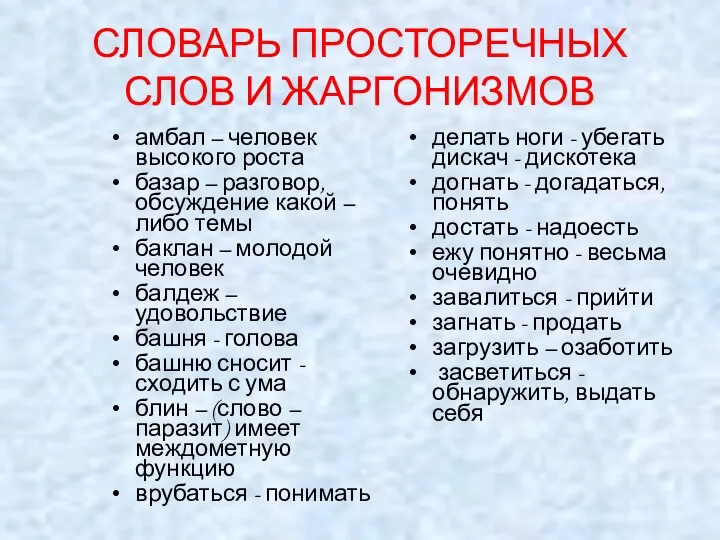 СЛОВАРЬ ПРОСТОРЕЧНЫХ СЛОВ И ЖАРГОНИЗМОВ

• амбал – человек высокого роста
• базар – разговор, обсуждение какой – либо темы
• баклан – молодой человек
• балдеж – удовольствие
• башня - голова
• башню сносит - сходить с ума
• блин – (слово – паразит) имеет междометную функцию
• врубаться - понимать

• делать ноги - убегать дискач - дискотека
• догнать - догадаться, понять
• достать - надоесть
• ежу понятно - весьма очевидно
• завалиться - прийти
• загнать - продать
• загрузить – озаботить
• засветиться - обнаружить, выдать себя